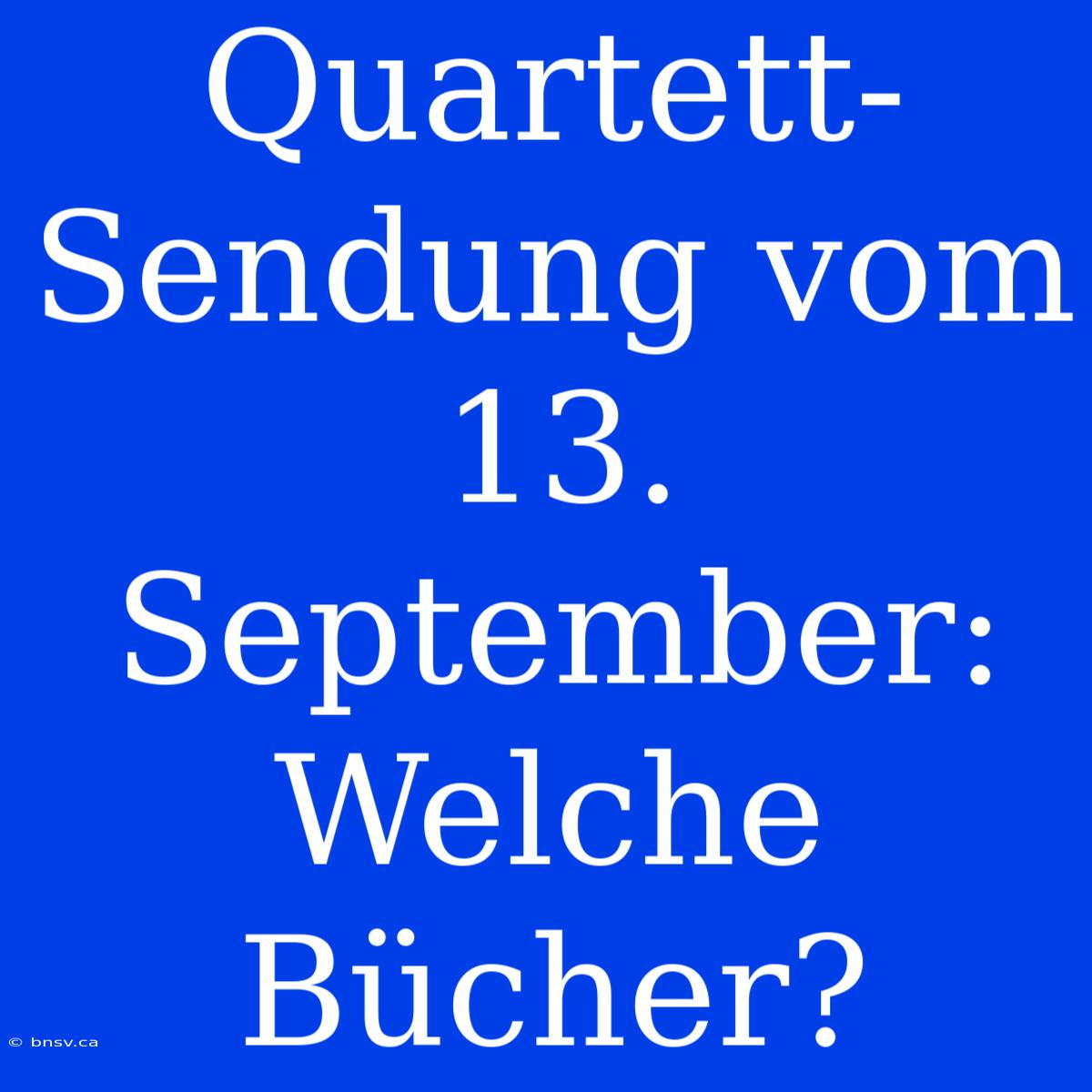 Quartett-Sendung vom 13. September: Welche Bücher?

© bnsv.ca